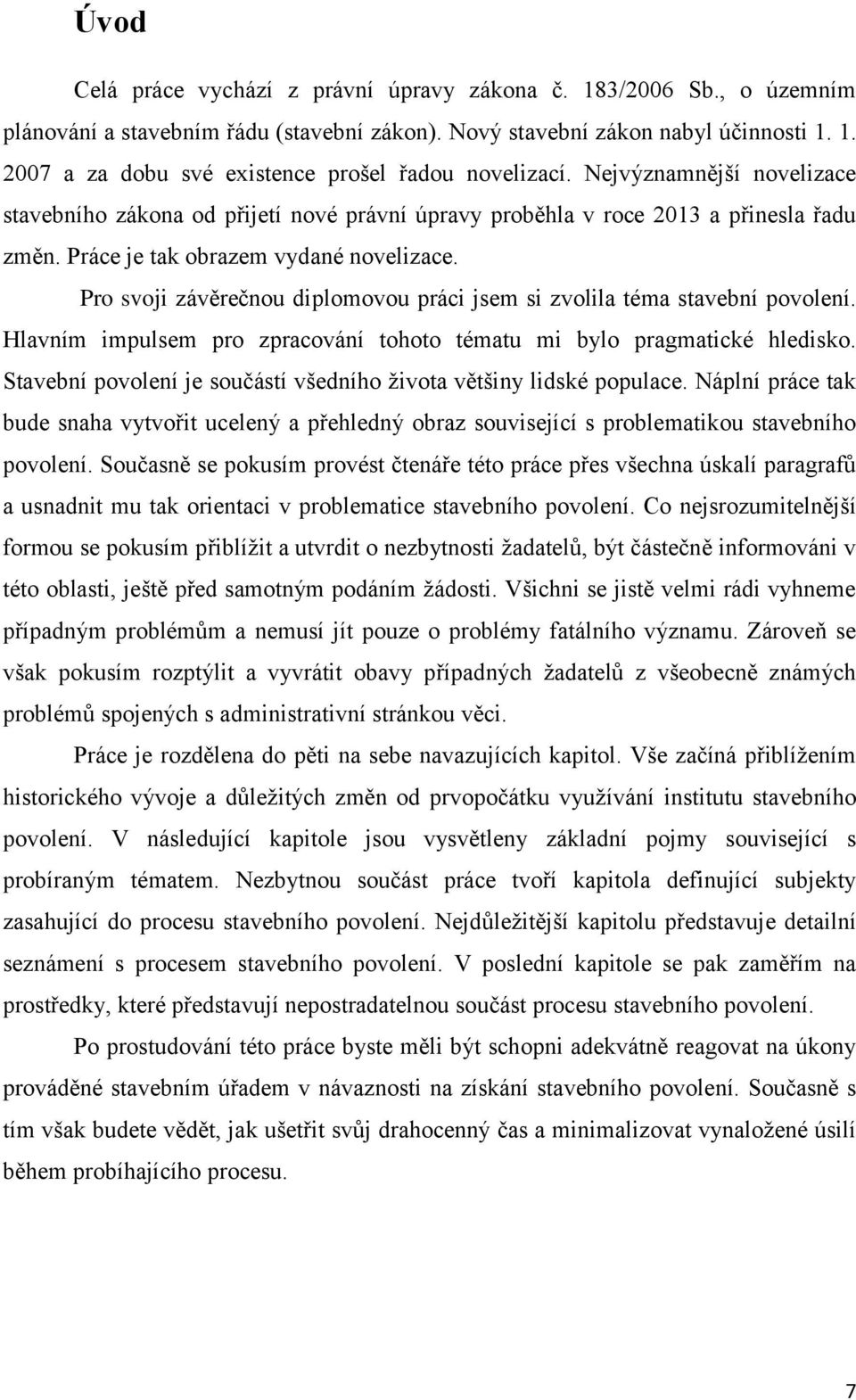 Úvod

Celá práce vychází z právní úpravy zákona č. 183/2006 Sb., o územním plánování a stavebním řádu (stavební zákon). Nový stavební zákon nabyl účinnosti 1. 1. 2007 a za dobu své existence prošel řadou novelizací. Nejvýznamnější novelizace stavebního zákona od přijetí nové právní úpravy proběhla v roce 2013 a přinesla řadu změn. Práce je tak obrazem vydané novelizace.

Pro svoji závěrečnou diplomovou práci jsem si zvolila téma stavební povolení. Hlavním impulsem pro zpracování tohoto tématu mi bylo pragmatické hledisko. Stavební povolení je součástí všedního života většiny lidské populace. Náplní práce tak bude snaha vytvořit ucelený a přehledný obraz související s problematikou stavebního povolení. Současně se pokusím provést čtenáře této práce přes všechna úskalí paragrafů a usnadnit mu tak orientaci v problematice stavebního povolení. Co nejsrozumitelnější formou se pokusím přiblížit a utvrdit o nezbytnosti žadatelů, být částečně informováni v této oblasti, ještě před samotným podáním žádosti. Všichni se jistě velmi rádi vyhneme případným problémům a nemusí jít pouze o problémy fatálního významu. Zároveň se však pokusím rozptýlit a vyvrátit obavy případných žadatelů z všeobecně známých problémů spojených s administrativní stránkou věci.

Práce je rozdělena do pěti na sebe navazujících kapitol. Vše začíná přiblížením historického vývoje a důležitých změn od prvopočátku využívání institutu stavebního povolení. V následující kapitole jsou vysvětleny základní pojmy související s probíraným tématem. Nezbytnou součást práce tvoří kapitola definující subjekty zasahující do procesu stavebního povolení. Nejdůležitější kapitolu představuje detailní seznámení s procesem stavebního povolení. V poslední kapitole se pak zaměřím na prostředky, které představují nepostradatelnou součást procesu stavebního povolení.

Po prostudování této práce byste měli být schopni adekvátně reagovat na úkony prováděné stavebním úřadem v návaznosti na získání stavebního povolení. Současně s tím však budete vědět, jak ušetřit svůj drahocenný čas a minimalizovat vynaložené úsilí během probíhajícího procesu.

7